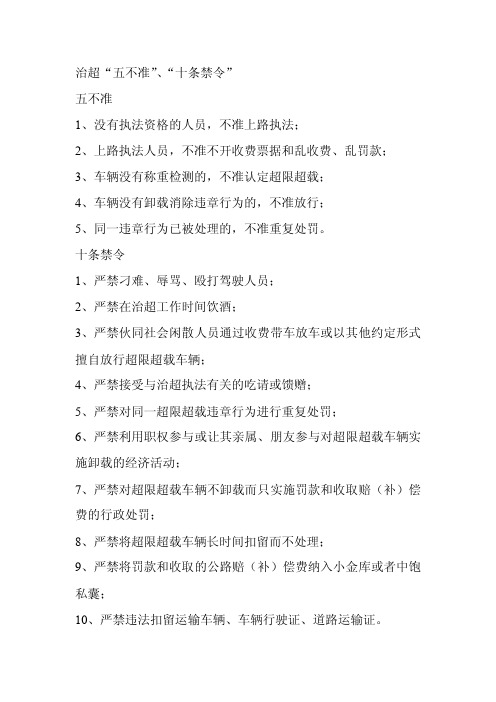 治超“五不准”、“十条禁令”

五不准

1、没有执法资格的人员，不准上路执法；

2、上路执法人员，不准不开收费票据和乱收费、乱罚款；

3、车辆没有称重检测的，不准认定超限超载；

4、车辆没有卸载消除违章行为的，不准放行；

5、同一违章行为已被处理的，不准重复处罚。

十条禁令

1、严禁刁难、辱骂、殴打驾驶人员；

2、严禁在治超工作时间饮酒；

3、严禁伙同社会闲散人员通过收费带车放车或以其他约定形式擅自放行超限超载车辆；

4、严禁接受与治超执法有关的吃请或馈赠；

5、严禁对同一超限超载违章行为进行重复处罚；

6、严禁利用职权参与或让其亲属、朋友参与对超限超载车辆实施卸载的经济活动；

7、严禁对超限超载车辆不卸载而只实施罚款和收取赔（补）偿费的行政处罚；

8、严禁将超限超载车辆长时间扣留而不处理；

9、严禁将罚款和收取的公路赔（补）偿费纳入小金库或者中饱私囊；

10、严禁违法扣留运输车辆、车辆行驶证、道路运输证。